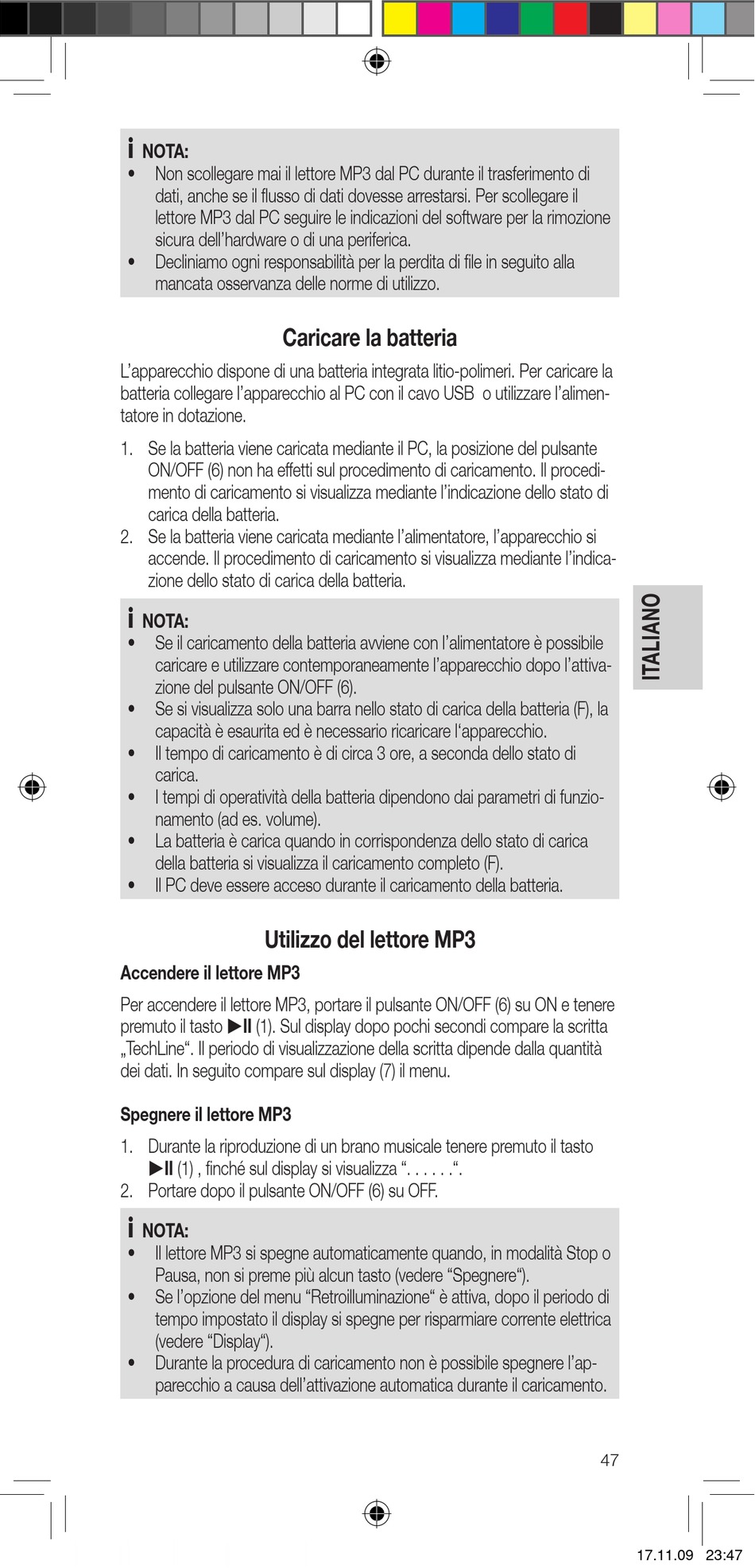 i NOTA:
• Non scollegare mai il lettore MP3 dal PC durante il trasferimento di dati, anche se il flusso di dati dovesse arrestarsi. Per scollegare il lettore MP3 dal PC seguire le indicazioni del software per la rimozione sicura dell'hardware o di una periferica.
• Decliniamo ogni responsabilità per la perdita di file in seguito alla mancata osservanza delle norme di utilizzo.

Caricare la batteria

L'apparecchio dispone di una batteria integrata litio-polimeri. Per caricare la batteria collegare l'apparecchio al PC con il cavo USB o utilizzare l'alimentatore in dotazione.

1. Se la batteria viene caricata mediante il PC, la posizione del pulsante ON/OFF (6) non ha effetti sul procedimento di caricamento. Il procedimento di caricamento si visualizza mediante l'indicazione dello stato di carica della batteria.
2. Se la batteria viene caricata mediante l'alimentatore, l'apparecchio si accende. Il procedimento di caricamento si visualizza mediante l'indicazione dello stato di carica della batteria.

i NOTA:
• Se il caricamento della batteria avviene con l'alimentatore è possibile caricare e utilizzare contemporaneamente l'apparecchio dopo l'attivazione del pulsante ON/OFF (6).
• Se si visualizza solo una barra nello stato di carica della batteria (F), la capacità è esaurita ed è necessario ricaricare l'apparecchio.
• Il tempo di caricamento è di circa 3 ore, a seconda dello stato di carica.
• I tempi di operatività della batteria dipendono dai parametri di funzionamento (ad es. volume).
• La batteria è carica quando in corrispondenza dello stato di carica della batteria si visualizza il caricamento completo (F).
• Il PC deve essere acceso durante il caricamento della batteria.

ITALIANO

Utilizzo del lettore MP3

Accendere il lettore MP3

Per accendere il lettore MP3, portare il pulsante ON/OFF (6) su ON e tenere premuto il tasto ▶II (1). Sul display dopo pochi secondi compare la scritta „TechLine". Il periodo di visualizzazione della scritta dipende dalla quantità dei dati. In seguito compare sul display (7) il menu.

Spegnere il lettore MP3

1. Durante la riproduzione di un brano musicale tenere premuto il tasto ▶II (1) , finché sul display si visualizza ". . . . . .".
2. Portare dopo il pulsante ON/OFF (6) su OFF.

i NOTA:
• Il lettore MP3 si spegne automaticamente quando, in modalità Stop o Pausa, non si preme più alcun tasto (vedere "Spegnere").
• Se l'opzione del menu "Retroilluminazione" è attiva, dopo il periodo di tempo impostato il display si spegne per risparmiare corrente elettrica (vedere "Display").
• Durante la procedura di caricamento non è possibile spegnere l'apparecchio a causa dell'attivazione automatica durante il caricamento.

47

17.11.09 23:47